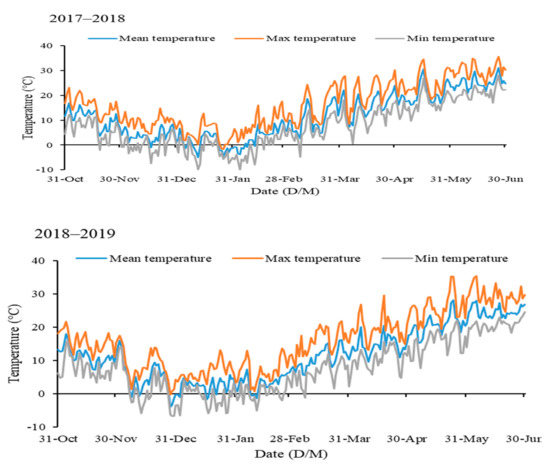 2017–2018

Mean temperature
Max temperature
Min temperature

Temperature (°C)

40
30
20
10
0
-10

31-Oct 30-Nov 31-Dec 31-Jan 28-Feb 31-Mar 30-Apr 31-May 30-Jun

Date (D/M)

2018–2019

Mean temperature
Max temperature
Min temperature

Temperature (°C)

40
30
20
10
0
-10

31-Oct 30-Nov 31-Dec 31-Jan 28-Feb 31-Mar 30-Apr 31-May 30-Jur

Date (D/M)